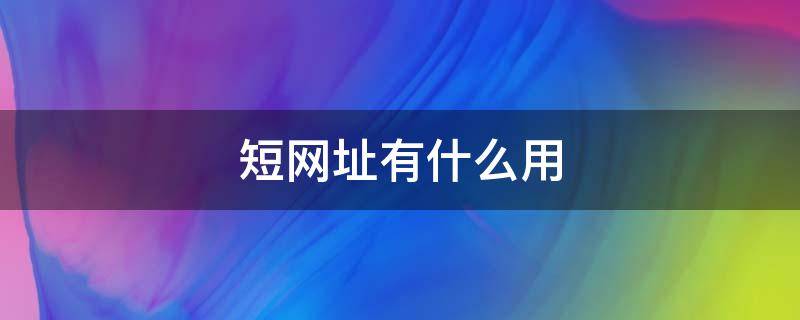 短网址有什么用